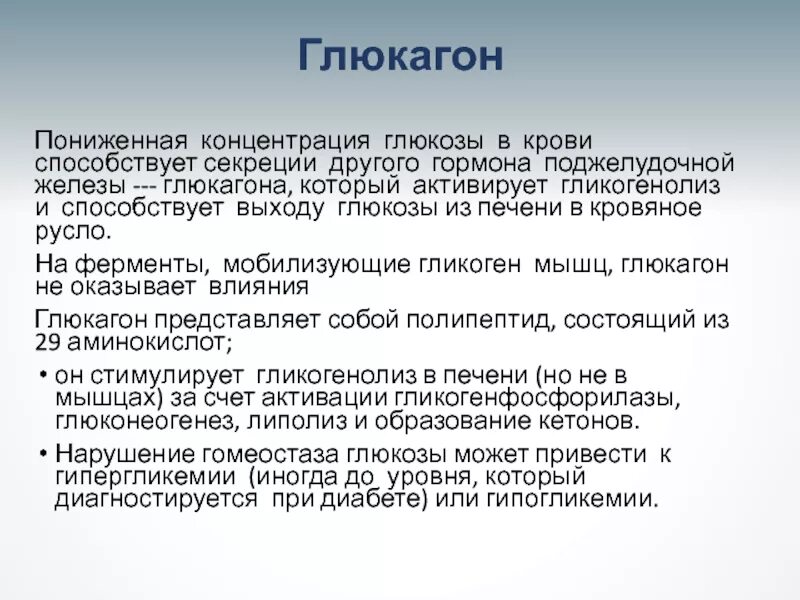 Глюкагон

Пониженная концентрация глюкозы в крови способствует секреции другого гормона поджелудочной железы --- глюкагона, который активирует гликогенолиз и способствует выходу глюкозы из печени в кровяное русло.

На ферменты, мобилизующие гликоген мышц, глюкагон не оказывает влияния

Глюкагон представляет собой полипептид, состоящий из 29 аминокислот;

• он стимулирует гликогенолиз в печени (но не в мышцах) за счет активации гликогенфосфорилазы, глюконеогенез, липолиз и образование кетонов.

• Нарушение гомеостаза глюкозы может привести к гипергликемии (иногда до уровня, который диагностируется при диабете) или гипогликемии.